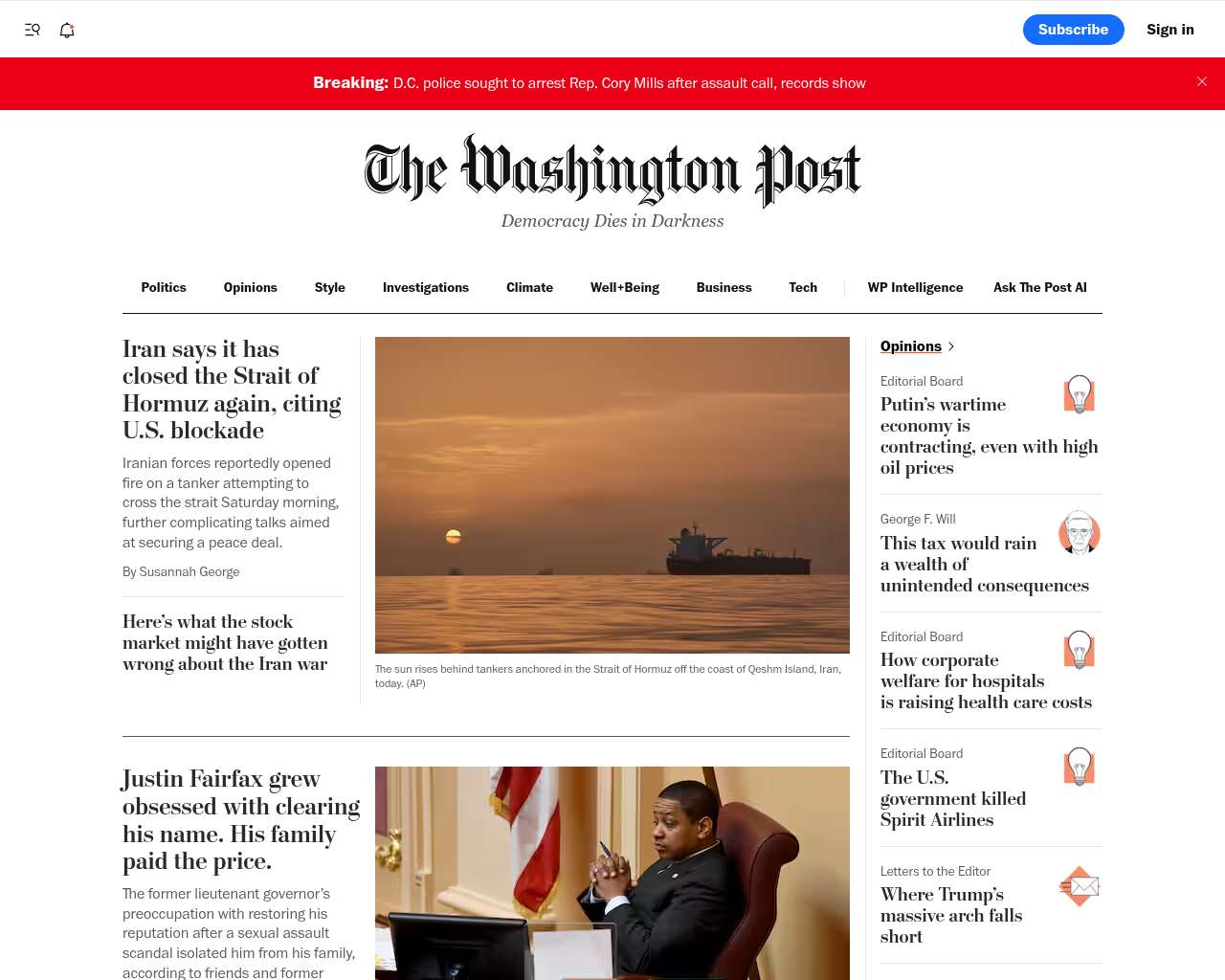 Subscribe Sign in

Breaking: D.C. police sought to arrest Rep. Cory Mills after assault call, records show

The Washington Post
Democracy Dies in Darkness

Politics Opinions Style Investigations Climate Well+Being Business Tech WP Intelligence Ask The Post AI

Iran says it has closed the Strait of Hormuz again, citing U.S. blockade

Iranian forces reportedly opened fire on a tanker attempting to cross the strait Saturday morning, further complicating talks aimed at securing a peace deal.

By Susannah George

Here's what the stock market might have gotten wrong about the Iran war

The sun rises behind tankers anchored in the Strait of Hormuz off the coast of Qeshm Island, Iran, today. (AP)

Justin Fairfax grew obsessed with clearing his name. His family paid the price.

The former lieutenant governor's preoccupation with restoring his reputation after a sexual assault scandal isolated him from his family, according to friends and former

Opinions

Editorial Board
Putin's wartime economy is contracting, even with high oil prices

George F. Will
This tax would rain a wealth of unintended consequences

Editorial Board
How corporate welfare for hospitals is raising health care costs

Editorial Board
The U.S. government killed Spirit Airlines

Letters to the Editor
Where Trump's massive arch falls short